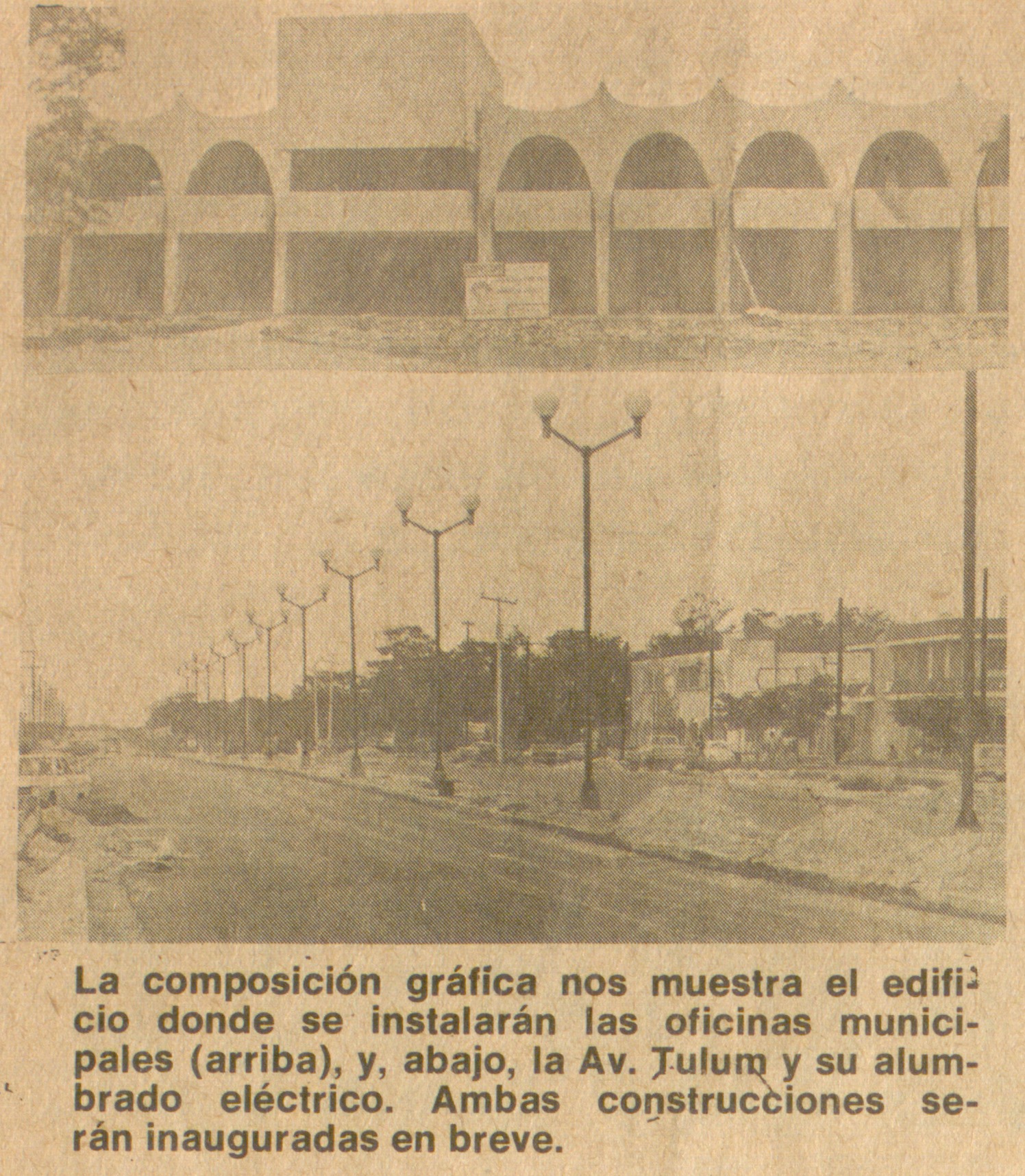 La composición gráfica nos muestra el edificio donde se instalarán las oficinas municipales (arriba), y, abajo, la Av. Tulum y su alumbrado eléctrico. Ambas construcciones serán inauguradas en breve.